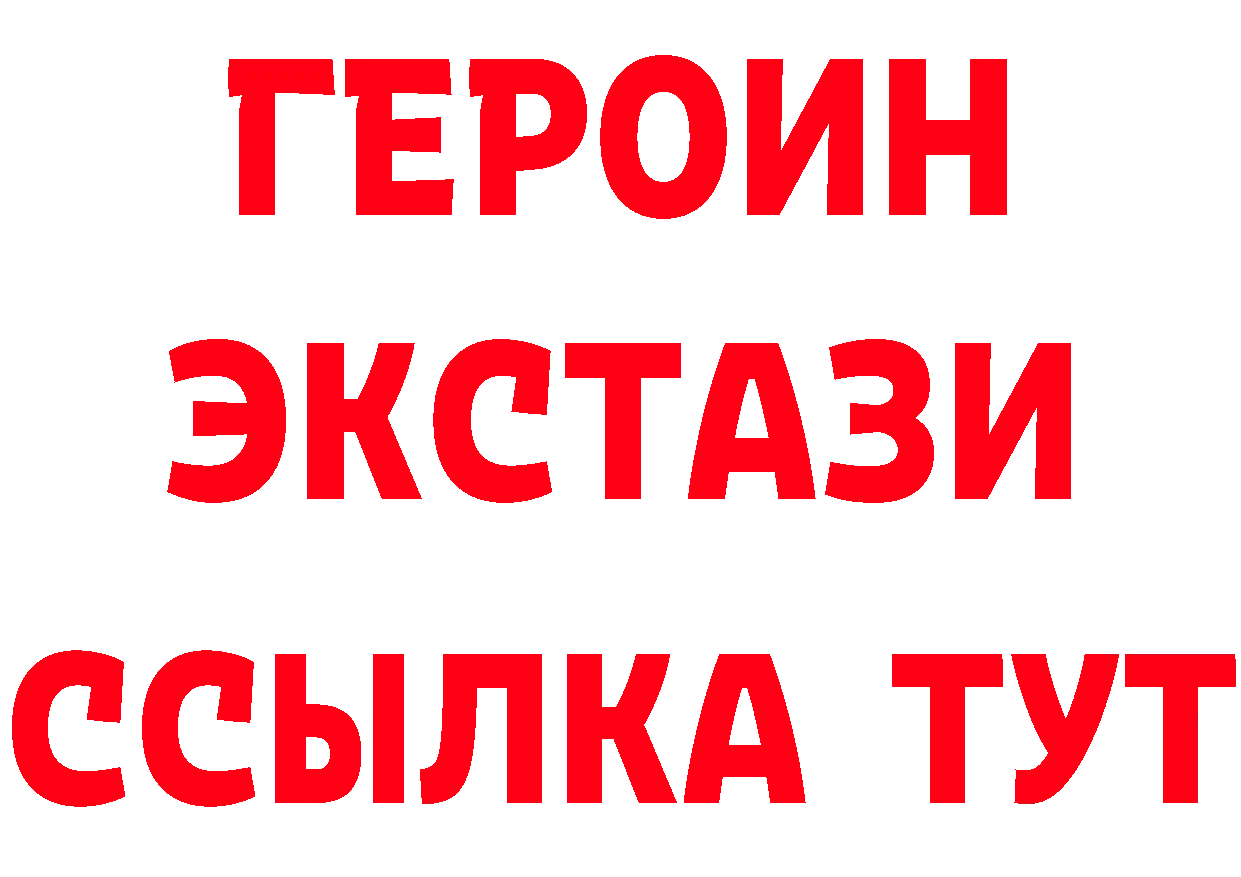 ГЕРОИН
ЭКСТАЗИ
ССЫЛКА ТУТ